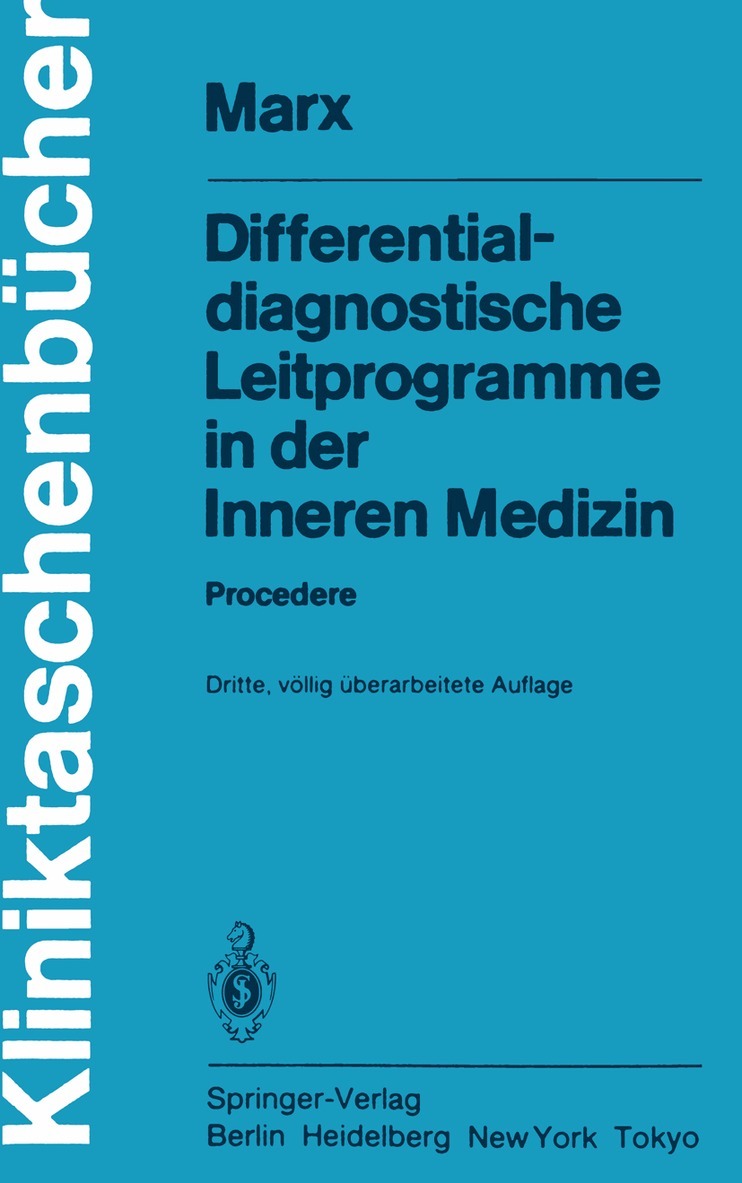 Kliniktaschenbücher

Marx

Differentialdiagnostische Leitprogramme in der Inneren Medizin

Procedere

Dritte, völlig überarbeitete Auflage

Springer-Verlag
Berlin Heidelberg New York Tokyo